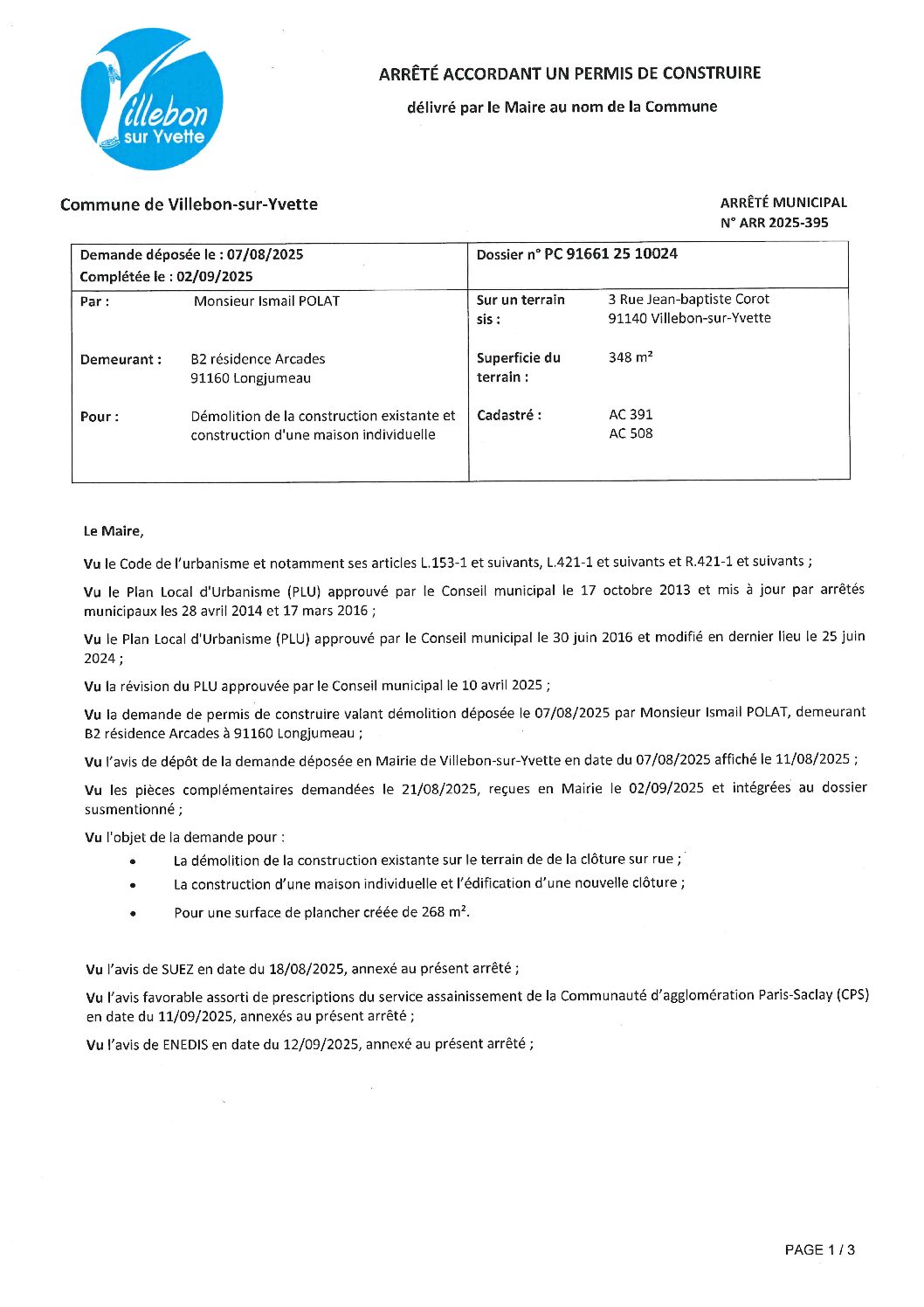 Villebon sur Yvette

ARRÊTÉ ACCORDANT UN PERMIS DE CONSTRUIRE

délivré par le Maire au nom de la Commune

Commune de Villebon-sur-Yvette

ARRÊTÉ MUNICIPAL
N° ARR 2025-395

| Demande déposée le : 07/08/2025 Complétée le : 02/09/2025 | | Dossier n° PC 91661 25 10024 | |
|---|---|---|---|
| Par : | Monsieur Ismail POLAT | Sur un terrain sis : | 3 Rue Jean-baptiste Corot 91140 Villebon-sur-Yvette |
| Demeurant : | B2 résidence Arcades 91160 Longjumeau | Superficie du terrain : | 348 m² |
| Pour : | Démolition de la construction existante et construction d'une maison individuelle | Cadastré : | AC 391 AC 508 |

Le Maire,

Vu le Code de l'urbanisme et notamment ses articles L.153-1 et suivants, L.421-1 et suivants et R.421-1 et suivants ;

Vu le Plan Local d'Urbanisme (PLU) approuvé par le Conseil municipal le 17 octobre 2013 et mis à jour par arrêtés municipaux les 28 avril 2014 et 17 mars 2016 ;

Vu le Plan Local d'Urbanisme (PLU) approuvé par le Conseil municipal le 30 juin 2016 et modifié en dernier lieu le 25 juin 2024 ;

Vu la révision du PLU approuvée par le Conseil municipal le 10 avril 2025 ;

Vu la demande de permis de construire valant démolition déposée le 07/08/2025 par Monsieur Ismail POLAT, demeurant B2 résidence Arcades à 91160 Longjumeau ;

Vu l'avis de dépôt de la demande déposée en Mairie de Villebon-sur-Yvette en date du 07/08/2025 affiché le 11/08/2025 ;

Vu les pièces complémentaires demandées le 21/08/2025, reçues en Mairie le 02/09/2025 et intégrées au dossier susmentionné ;

Vu l'objet de la demande pour :
• La démolition de la construction existante sur le terrain de de la clôture sur rue ;
• La construction d'une maison individuelle et l'édification d'une nouvelle clôture ;
• Pour une surface de plancher créée de 268 m².

Vu l'avis de SUEZ en date du 18/08/2025, annexé au présent arrêté ;

Vu l'avis favorable assorti de prescriptions du service assainissement de la Communauté d'agglomération Paris-Saclay (CPS) en date du 11/09/2025, annexés au présent arrêté ;

Vu l'avis de ENEDIS en date du 12/09/2025, annexé au présent arrêté ;

PAGE 1 / 3